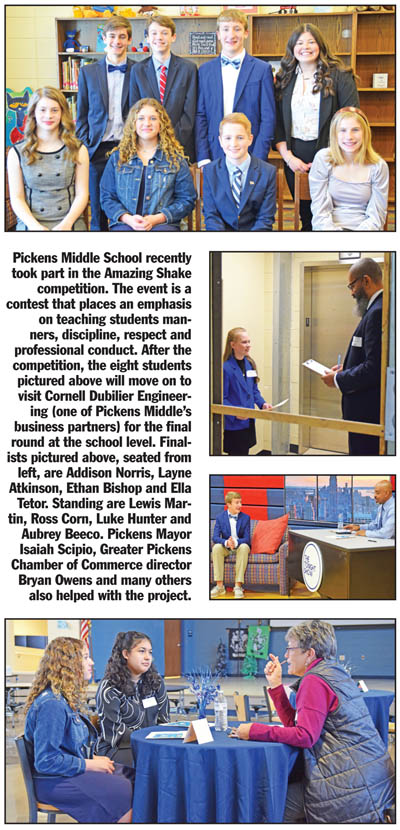 Pickens Middle School recently took part in the Amazing Shake competition. The event is a contest that places an emphasis on teaching students manners, discipline, respect and professional conduct. After the competition, the eight students pictured above will move on to visit Cornell Dubilier Engineering (one of Pickens Middle's business partners) for the final round at the school level. Finalists pictured above, seated from left, are Addison Norris, Layne Atkinson, Ethan Bishop and Ella Tetor. Standing are Lewis Martin, Ross Corn, Luke Hunter and Aubrey Beeco. Pickens Mayor Isaiah Scipio, Greater Pickens Chamber of Commerce director Bryan Owens and many others also helped with the project.